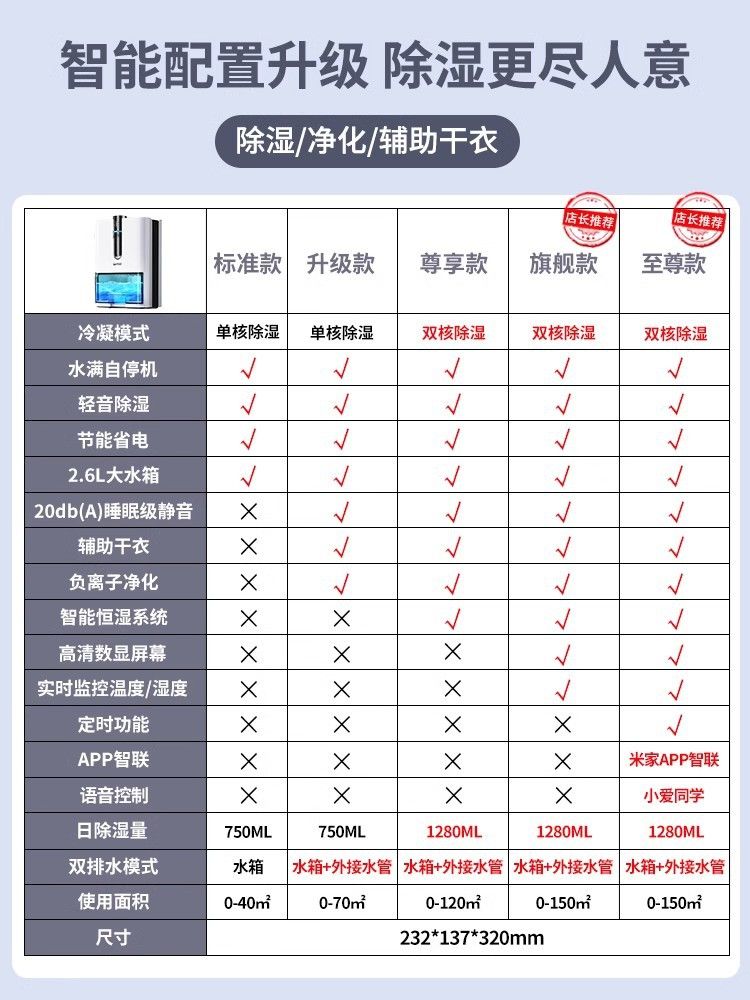 智能配置升级 除湿更尽人意

除湿/净化/辅助干衣

| | 标准款 | 升级款 | 尊享款 | 店长推荐 旗舰款 | 店长推荐 至尊款 |
|---|---|---|---|---|---|
| 冷凝模式 | 单核除湿 | 单核除湿 | 双核除湿 | 双核除湿 | 双核除湿 |
| 水满自停机 | √ | √ | √ | √ | √ |
| 轻音除湿 | √ | √ | √ | √ | √ |
| 节能省电 | √ | √ | √ | √ | √ |
| 2.6L大水箱 | √ | √ | √ | √ | √ |
| 20db(A)睡眠级静音 | × | √ | √ | √ | √ |
| 辅助干衣 | × | √ | √ | √ | √ |
| 负离子净化 | × | √ | √ | √ | √ |
| 智能恒湿系统 | × | × | √ | √ | √ |
| 高清数显屏幕 | × | × | × | √ | √ |
| 实时监控温度/湿度 | × | × | × | √ | √ |
| 定时功能 | × | × | × | × | √ |
| APP智联 | × | × | × | × | 米家APP智联 |
| 语音控制 | × | × | × | × | 小爱同学 |
| 日除湿量 | 750ML | 750ML | 1280ML | 1280ML | 1280ML |
| 双排水模式 | 水箱 | 水箱+外接水管 | 水箱+外接水管 | 水箱+外接水管 | 水箱+外接水管 |
| 使用面积 | 0-40㎡ | 0-70㎡ | 0-120㎡ | 0-150㎡ | 0-150㎡ |
| 尺寸 | 232*137*320mm | | | | |